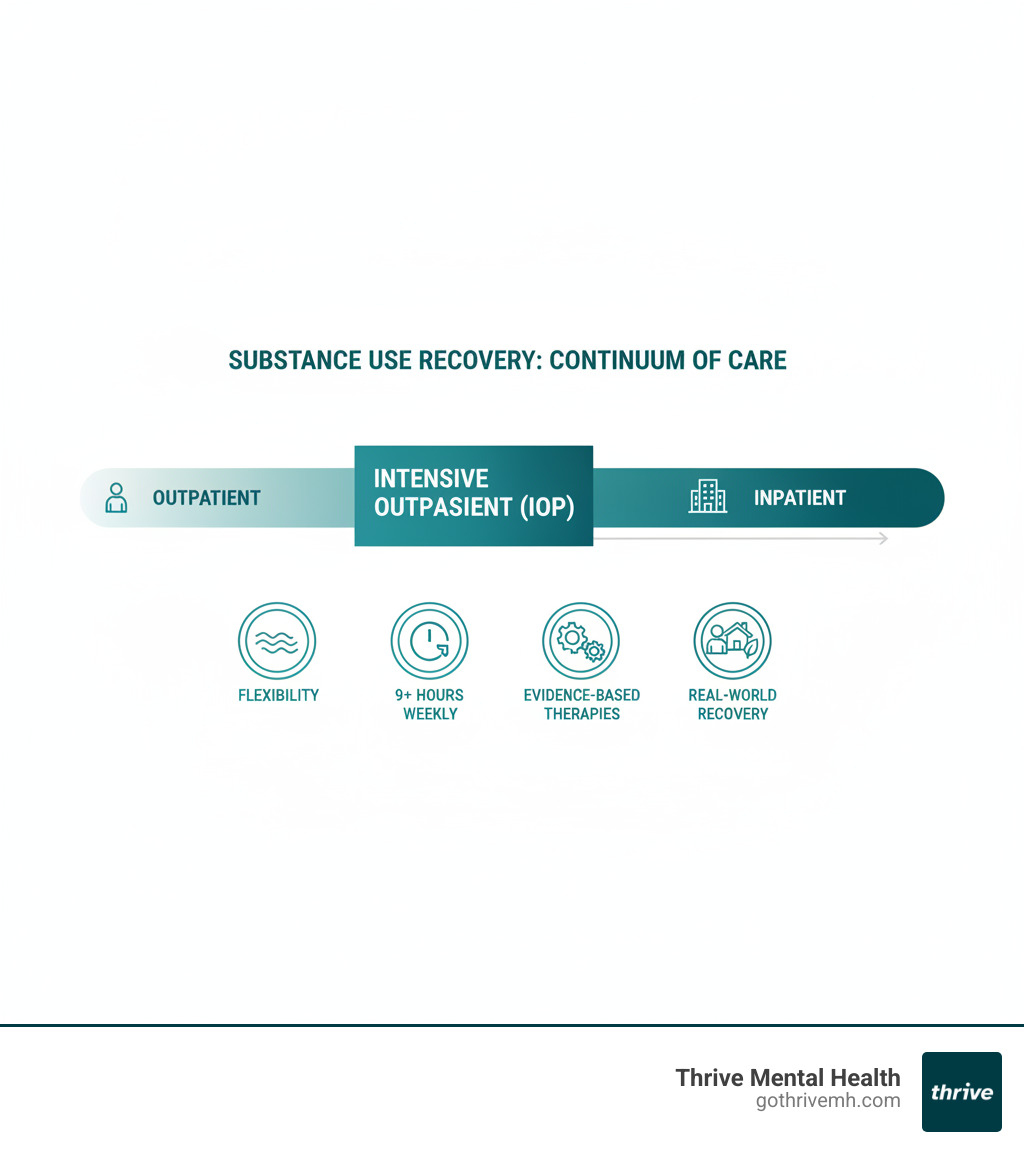 SUBSTANCE USE RECOVERY: CONTINUUM OF CARE

OUTPATIENT

INTENSIVE OUTPASIENT (IOP)

INPATIENT

FLEXIBILITY

9+ HOURS WEEKLY

EVIDENCE-BASED THERAPIES

REAL-WORLD RECOVERY

Thrive Mental Health
gothrivemh.com

thrive